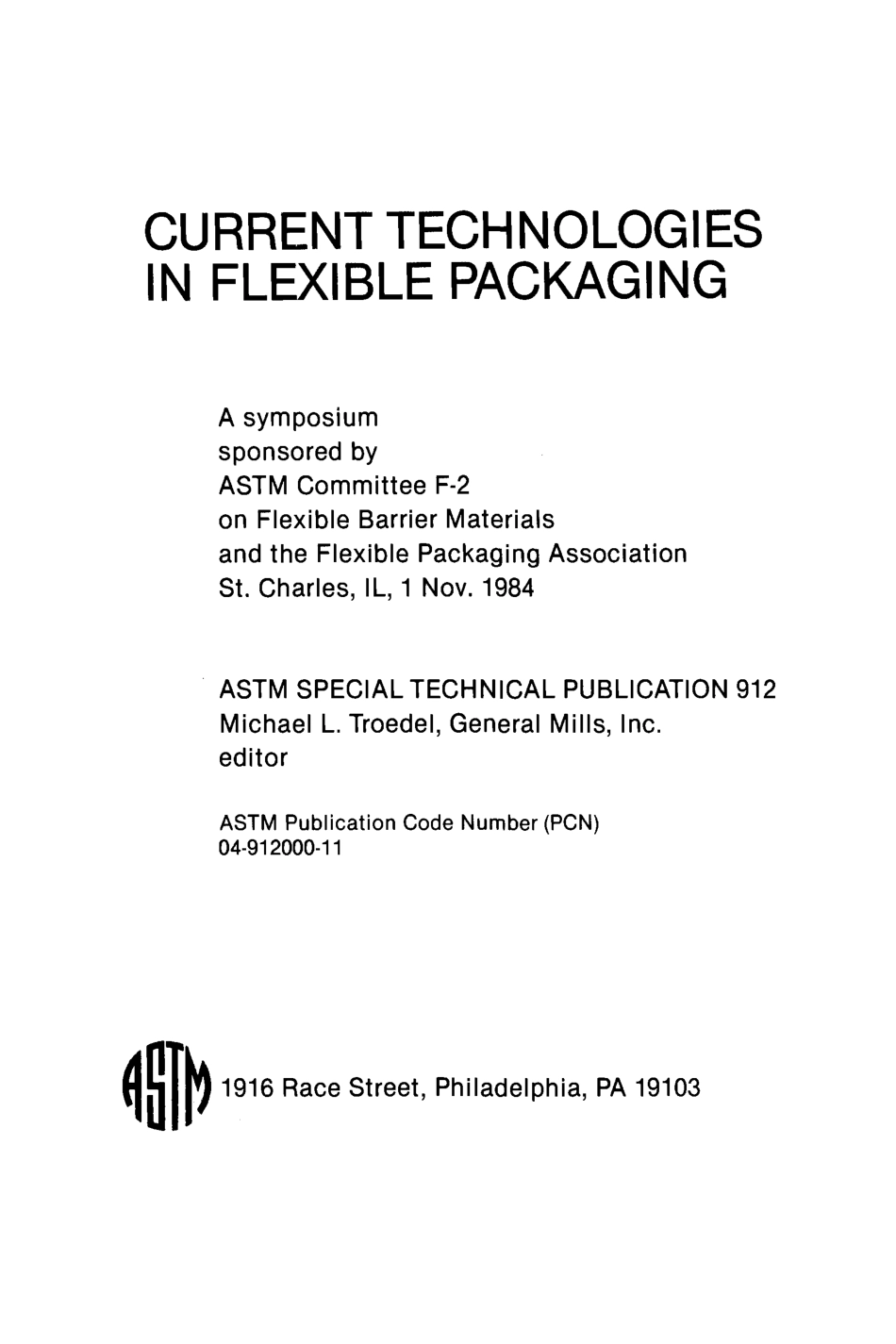 CURRENT TECHNOLOGIES IN FLEXIBLE PACKAGING

A symposium sponsored by ASTM Committee F-2 on Flexible Barrier Materials and the Flexible Packaging Association St. Charles, IL, 1 Nov. 1984

ASTM SPECIAL TECHNICAL PUBLICATION 912
Michael L. Troedel, General Mills, Inc.
editor

ASTM Publication Code Number (PCN)
04-912000-11

ASTM

1916 Race Street, Philadelphia, PA 19103